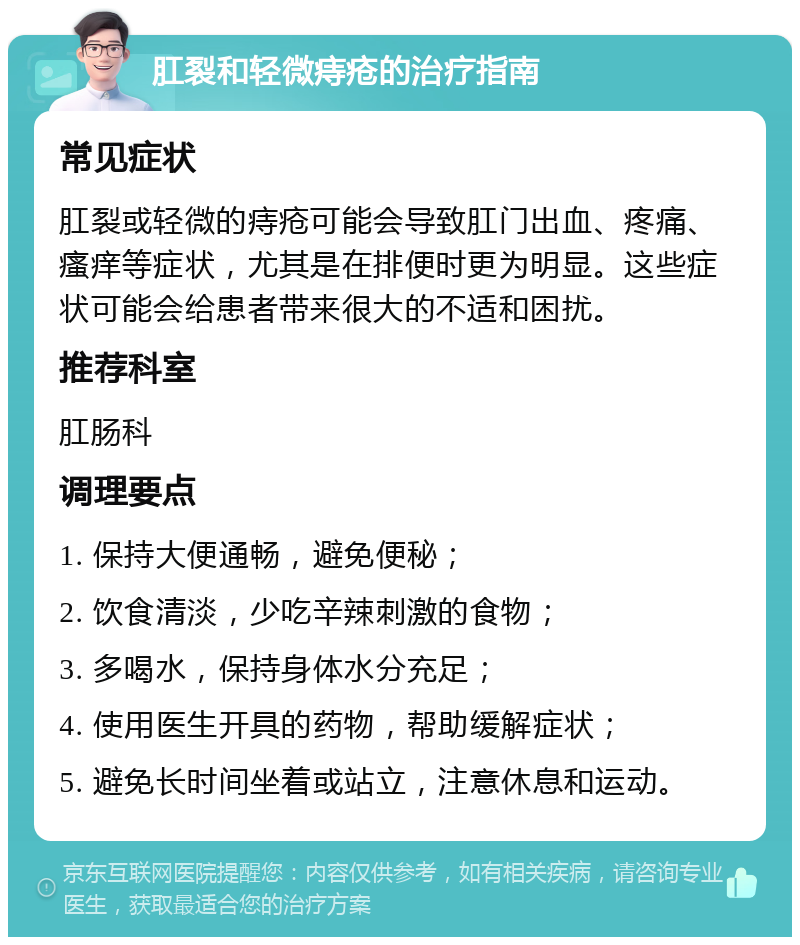 肛裂和轻微痔疮的治疗指南

常见症状

肛裂或轻微的痔疮可能会导致肛门出血、疼痛、瘙痒等症状，尤其是在排便时更为明显。这些症状可能会给患者带来很大的不适和困扰。

推荐科室

肛肠科

调理要点

1. 保持大便通畅，避免便秘；

2. 饮食清淡，少吃辛辣刺激的食物；

3. 多喝水，保持身体水分充足；

4. 使用医生开具的药物，帮助缓解症状；

5. 避免长时间坐着或站立，注意休息和运动。

京东互联网医院提醒您：内容仅供参考，如有相关疾病，请咨询专业医生，获取最适合您的治疗方案